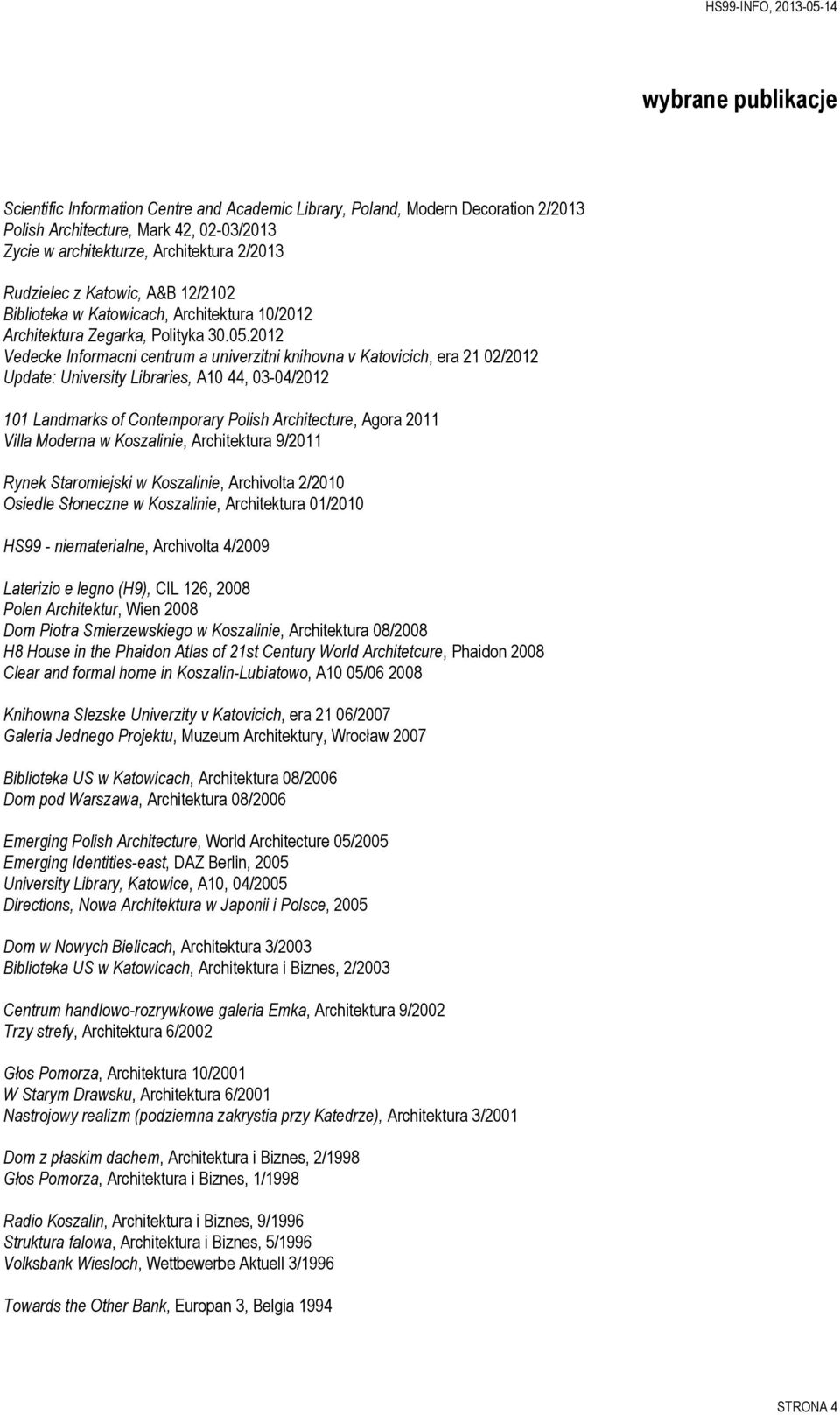 HS99-INFO, 2013-05-14

wybrane publikacje

Scientific Information Centre and Academic Library, Poland, Modern Decoration 2/2013
Polish Architecture, Mark 42, 02-03/2013
Zycie w architekturze, Architektura 2/2013

Rudzielec z Katowic, A&B 12/2102
Biblioteka w Katowicach, Architektura 10/2012
Architektura Zegarka, Polityka 30.05.2012
Vedecke Informacni centrum a univerzitni knihovna v Katovicich, era 21 02/2012
Update: University Libraries, A10 44, 03-04/2012

101 Landmarks of Contemporary Polish Architecture, Agora 2011
Villa Moderna w Koszalinie, Architektura 9/2011

Rynek Staromiejski w Koszalinie, Archivolta 2/2010
Osiedle Słoneczne w Koszalinie, Architektura 01/2010

HS99 - niematerialne, Archivolta 4/2009

Laterizio e legno (H9), CIL 126, 2008
Polen Architektur, Wien 2008
Dom Piotra Smierzewskiego w Koszalinie, Architektura 08/2008
H8 House in the Phaidon Atlas of 21st Century World Architetcure, Phaidon 2008
Clear and formal home in Koszalin-Lubiatowo, A10 05/06 2008

Knihowna Slezske Univerzity v Katovicich, era 21 06/2007
Galeria Jednego Projektu, Muzeum Architektury, Wrocław 2007

Biblioteka US w Katowicach, Architektura 08/2006
Dom pod Warszawa, Architektura 08/2006

Emerging Polish Architecture, World Architecture 05/2005
Emerging Identities-east, DAZ Berlin, 2005
University Library, Katowice, A10, 04/2005
Directions, Nowa Architektura w Japonii i Polsce, 2005

Dom w Nowych Bielicach, Architektura 3/2003
Biblioteka US w Katowicach, Architektura i Biznes, 2/2003

Centrum handlowo-rozrywkowe galeria Emka, Architektura 9/2002
Trzy strefy, Architektura 6/2002

Głos Pomorza, Architektura 10/2001
W Starym Drawsku, Architektura 6/2001
Nastrojowy realizm (podziemna zakrystia przy Katedrze), Architektura 3/2001

Dom z płaskim dachem, Architektura i Biznes, 2/1998
Głos Pomorza, Architektura i Biznes, 1/1998

Radio Koszalin, Architektura i Biznes, 9/1996
Struktura falowa, Architektura i Biznes, 5/1996
Volksbank Wiesloch, Wettbewerbe Aktuell 3/1996

Towards the Other Bank, Europan 3, Belgia 1994

STRONA 4